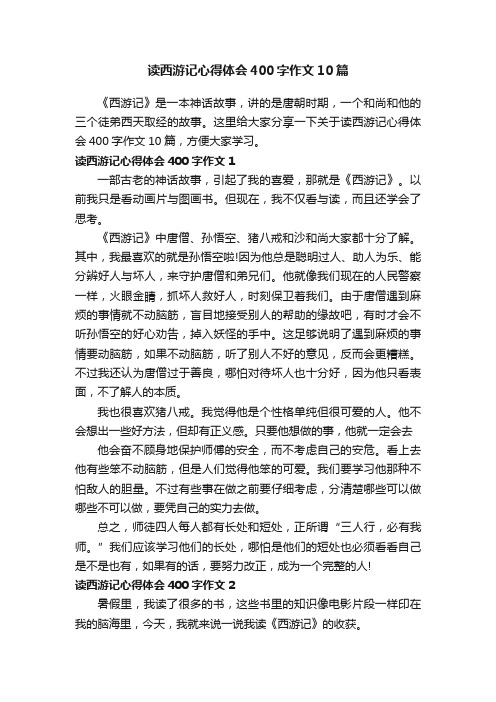 读西游记心得体会400字作文10篇

《西游记》是一本神话故事，讲的是唐朝时期，一个和尚和他的三个徒弟西天取经的故事。这里给大家分享一下关于读西游记心得体会400字作文10篇，方便大家学习。

读西游记心得体会400字作文1

一部古老的神话故事，引起了我的喜爱，那就是《西游记》。以前我只是看动画片与图画书。但现在，我不仅看与读，而且还学会了思考。

《西游记》中唐僧、孙悟空、猪八戒和沙和尚大家都十分了解。其中，我最喜欢的就是孙悟空啦!因为他总是聪明过人、助人为乐、能分辨好人与坏人，来守护唐僧和弟兄们。他就像我们现在的人民警察一样，火眼金睛，抓坏人救好人，时刻保卫着我们。由于唐僧遇到麻烦的事情就不动脑筋，盲目地接受别人的帮助的缘故吧，有时才会不听孙悟空的好心劝告，掉入妖怪的手中。这足够说明了遇到麻烦的事情要动脑筋，如果不动脑筋，听了别人不好的意见，反而会更糟糕。不过我还认为唐僧过于善良，哪怕对待坏人也十分好，因为他只看表面，不了解人的本质。

我也很喜欢猪八戒。我觉得他是个性格单纯但很可爱的人。他不会想出一些好方法，但却有正义感。只要他想做的事，他就一定会去

他会奋不顾身地保护师傅的安全，而不考虑自己的安危。看上去他有些笨不动脑筋，但是人们觉得他笨的可爱。我们要学习他那种不怕敌人的胆量。不过有些事在做之前要仔细考虑，分清楚哪些可以做哪些不可以做，要凭自己的实力去做。

总之，师徒四人每人都有长处和短处，正所谓“三人行，必有我师。”我们应该学习他们的长处，哪怕是他们的短处也必须看看自己是不是也有，如果有的话，要努力改正，成为一个完整的人!

读西游记心得体会400字作文2

暑假里，我读了很多的书，这些书里的知识像电影片段一样印在我的脑海里，今天，我就来说一说我读《西游记》的收获。